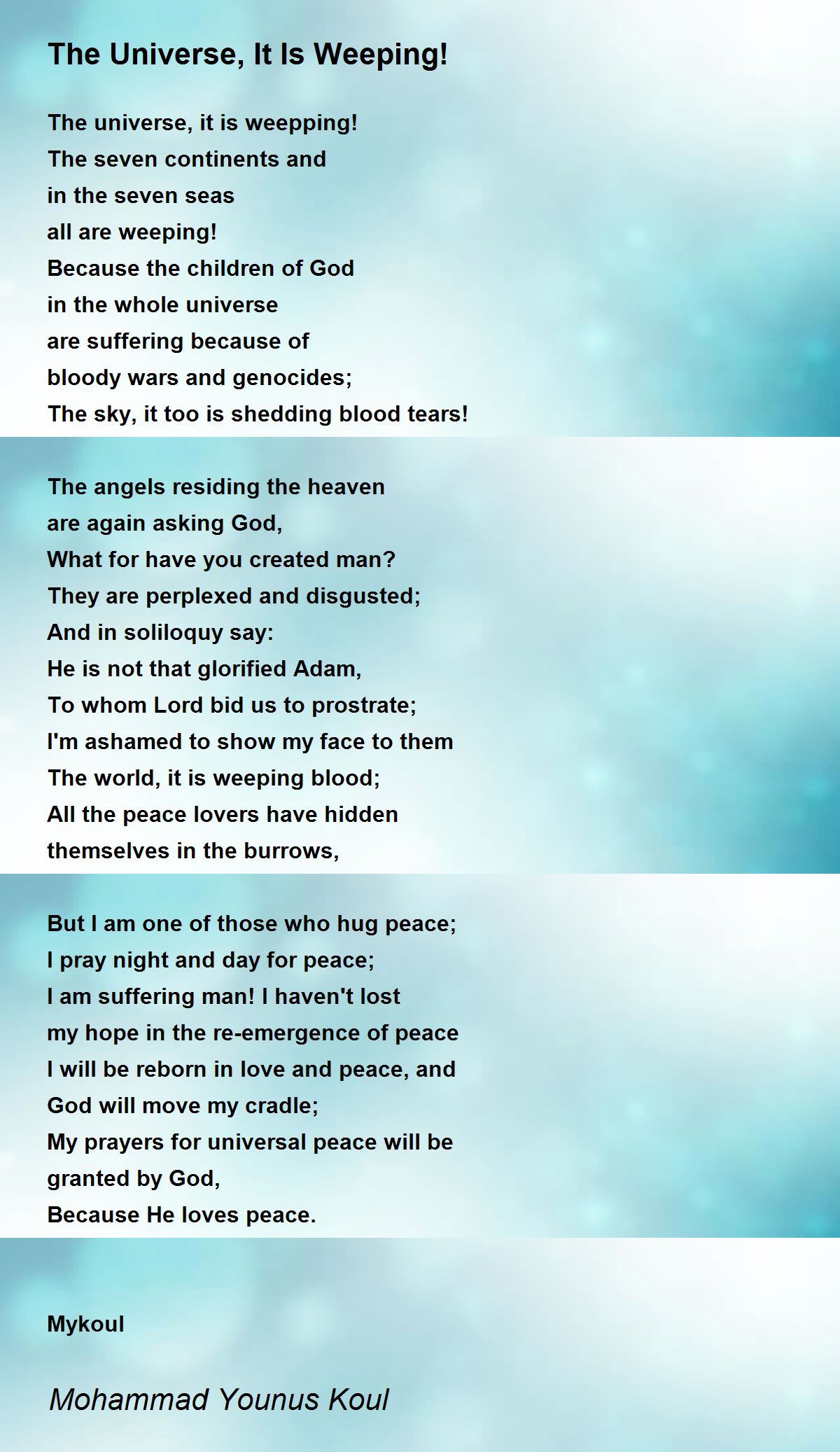 The Universe, It Is Weeping!

The universe, it is weepping!
The seven continents and
in the seven seas
all are weeping!
Because the children of God
in the whole universe
are suffering because of
bloody wars and genocides;
The sky, it too is shedding blood tears!

The angels residing the heaven
are again asking God,
What for have you created man?
They are perplexed and disgusted;
And in soliloquy say:
He is not that glorified Adam,
To whom Lord bid us to prostrate;
I'm ashamed to show my face to them
The world, it is weeping blood;
All the peace lovers have hidden
themselves in the burrows,

But I am one of those who hug peace;
I pray night and day for peace;
I am suffering man! I haven't lost
my hope in the re-emergence of peace
I will be reborn in love and peace, and
God will move my cradle;
My prayers for universal peace will be
granted by God,
Because He loves peace.

Mykoul

Mohammad Younus Koul